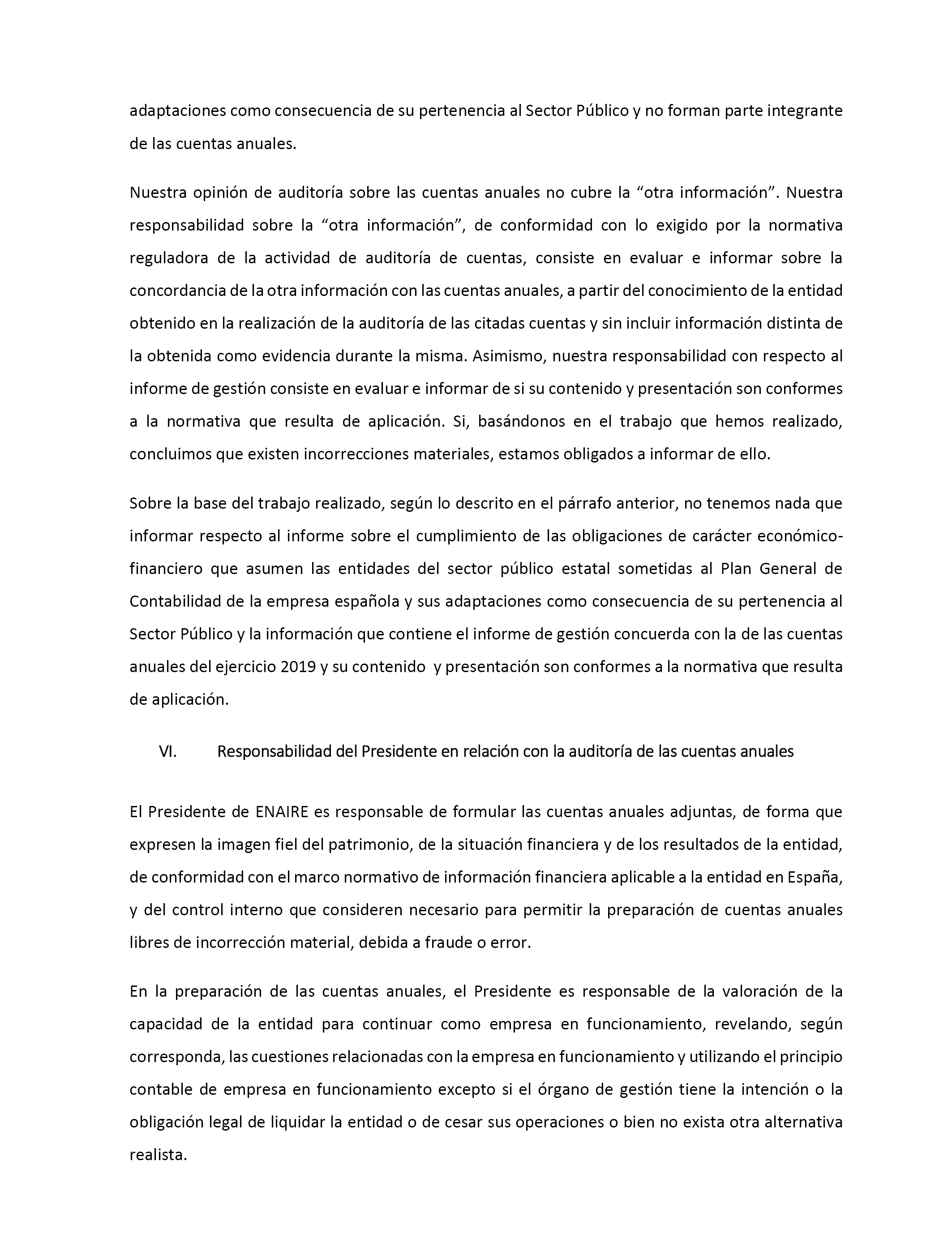 adaptaciones como consecuencia de su pertenencia al Sector Público y no forman parte integrante de las cuentas anuales.

Nuestra opinión de auditoría sobre las cuentas anuales no cubre la “otra información”. Nuestra responsabilidad sobre la “otra información”, de conformidad con lo exigido por la normativa reguladora de la actividad de auditoría de cuentas, consiste en evaluar e informar sobre la concordancia de la otra información con las cuentas anuales, a partir del conocimiento de la entidad obtenido en la realización de la auditoría de las citadas cuentas y sin incluir información distinta de la obtenida como evidencia durante la misma. Asimismo, nuestra responsabilidad con respecto al informe de gestión consiste en evaluar e informar de si su contenido y presentación son conformes a la normativa que resulta de aplicación. Si, basándonos en el trabajo que hemos realizado, concluimos que existen incorrecciones materiales, estamos obligados a informar de ello.

Sobre la base del trabajo realizado, según lo descrito en el párrafo anterior, no tenemos nada que informar respecto al informe sobre el cumplimiento de las obligaciones de carácter económico-financiero que asumen las entidades del sector público estatal sometidas al Plan General de Contabilidad de la empresa española y sus adaptaciones como consecuencia de su pertenencia al Sector Público y la información que contiene el informe de gestión concuerda con la de las cuentas anuales del ejercicio 2019 y su contenido y presentación son conformes a la normativa que resulta de aplicación.

VI. Responsabilidad del Presidente en relación con la auditoría de las cuentas anuales

El Presidente de ENAIRE es responsable de formular las cuentas anuales adjuntas, de forma que expresen la imagen fiel del patrimonio, de la situación financiera y de los resultados de la entidad, de conformidad con el marco normativo de información financiera aplicable a la entidad en España, y del control interno que consideren necesario para permitir la preparación de cuentas anuales libres de incorrección material, debida a fraude o error.

En la preparación de las cuentas anuales, el Presidente es responsable de la valoración de la capacidad de la entidad para continuar como empresa en funcionamiento, revelando, según corresponda, las cuestiones relacionadas con la empresa en funcionamiento y utilizando el principio contable de empresa en funcionamiento excepto si el órgano de gestión tiene la intención o la obligación legal de liquidar la entidad o de cesar sus operaciones o bien no exista otra alternativa realista.